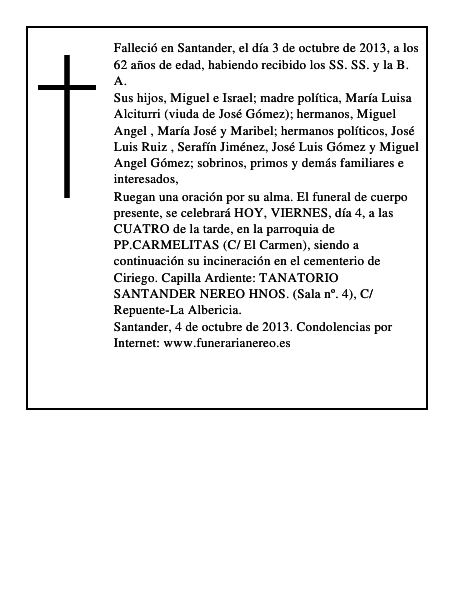 Falleció en Santander, el día 3 de octubre de 2013, a los 62 años de edad, habiendo recibido los SS. SS. y la B. A.
Sus hijos, Miguel e Israel; madre política, María Luisa Alciturri (viuda de José Gómez); hermanos, Miguel Angel , María José y Maribel; hermanos políticos, José Luis Ruiz , Serafín Jiménez, José Luis Gómez y Miguel Angel Gómez; sobrinos, primos y demás familiares e interesados,
Ruegan una oración por su alma. El funeral de cuerpo presente, se celebrará HOY, VIERNES, día 4, a las CUATRO de la tarde, en la parroquia de PP.CARMELITAS (C/ El Carmen), siendo a continuación su incineración en el cementerio de Ciriego. Capilla Ardiente: TANATORIO SANTANDER NEREO HNOS. (Sala nº. 4), C/ Repuente-La Albericia.
Santander, 4 de octubre de 2013. Condolencias por Internet: www.funerarianereo.es